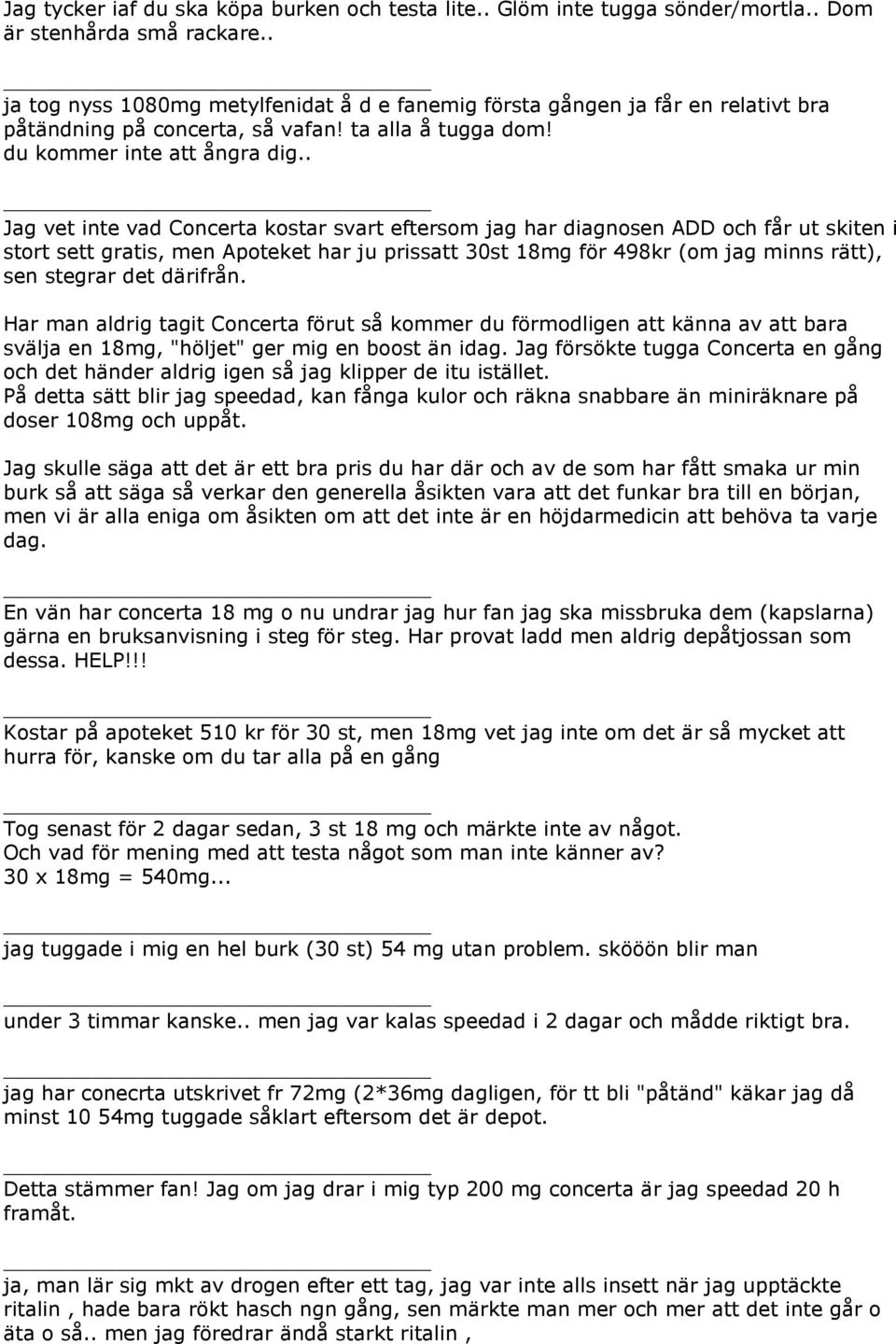 Jag tycker iaf du ska köpa burken och testa lite.. Glöm inte tugga sönder/mortla.. Dom är stenhårda små rackare..

ja tog nyss 1080mg metylfenidat å d e fanemig första gången ja får en relativt bra påtändning på concerta, så vafan! ta alla å tugga dom! du kommer inte att ångra dig..

Jag vet inte vad Concerta kostar svart eftersom jag har diagnosen ADD och får ut skiten i stort sett gratis, men Apoteket har ju prissatt 30st 18mg för 498kr (om jag minns rätt), sen stegrar det därifrån.

Har man aldrig tagit Concerta förut så kommer du förmodligen att känna av att bara svälja en 18mg, "höljet" ger mig en boost än idag. Jag försökte tugga Concerta en gång och det händer aldrig igen så jag klipper de itu istället.
På detta sätt blir jag speedad, kan fånga kulor och räkna snabbare än miniräknare på doser 108mg och uppåt.

Jag skulle säga att det är ett bra pris du har där och av de som har fått smaka ur min burk så att säga så verkar den generella åsikten vara att det funkar bra till en början, men vi är alla eniga om åsikten om att det inte är en höjdarmedicin att behöva ta varje dag.

En vän har concerta 18 mg o nu undrar jag hur fan jag ska missbruka dem (kapslarna) gärna en bruksanvisning i steg för steg. Har provat ladd men aldrig depåtjossan som dessa. HELP!!!

Kostar på apoteket 510 kr för 30 st, men 18mg vet jag inte om det är så mycket att hurra för, kanske om du tar alla på en gång

Tog senast för 2 dagar sedan, 3 st 18 mg och märkte inte av något.
Och vad för mening med att testa något som man inte känner av?
30 x 18mg = 540mg...

jag tuggade i mig en hel burk (30 st) 54 mg utan problem. skööön blir man

under 3 timmar kanske.. men jag var kalas speedad i 2 dagar och mådde riktigt bra.

jag har conecrta utskrivet fr 72mg (2*36mg dagligen, för tt bli "påtänd" käkar jag då minst 10 54mg tuggade såklart eftersom det är depot.

Detta stämmer fan! Jag om jag drar i mig typ 200 mg concerta är jag speedad 20 h framåt.

ja, man lär sig mkt av drogen efter ett tag, jag var inte alls insett när jag upptäckte ritalin , hade bara rökt hasch ngn gång, sen märkte man mer och mer att det inte går o äta o så.. men jag föredrar ändå starkt ritalin ,